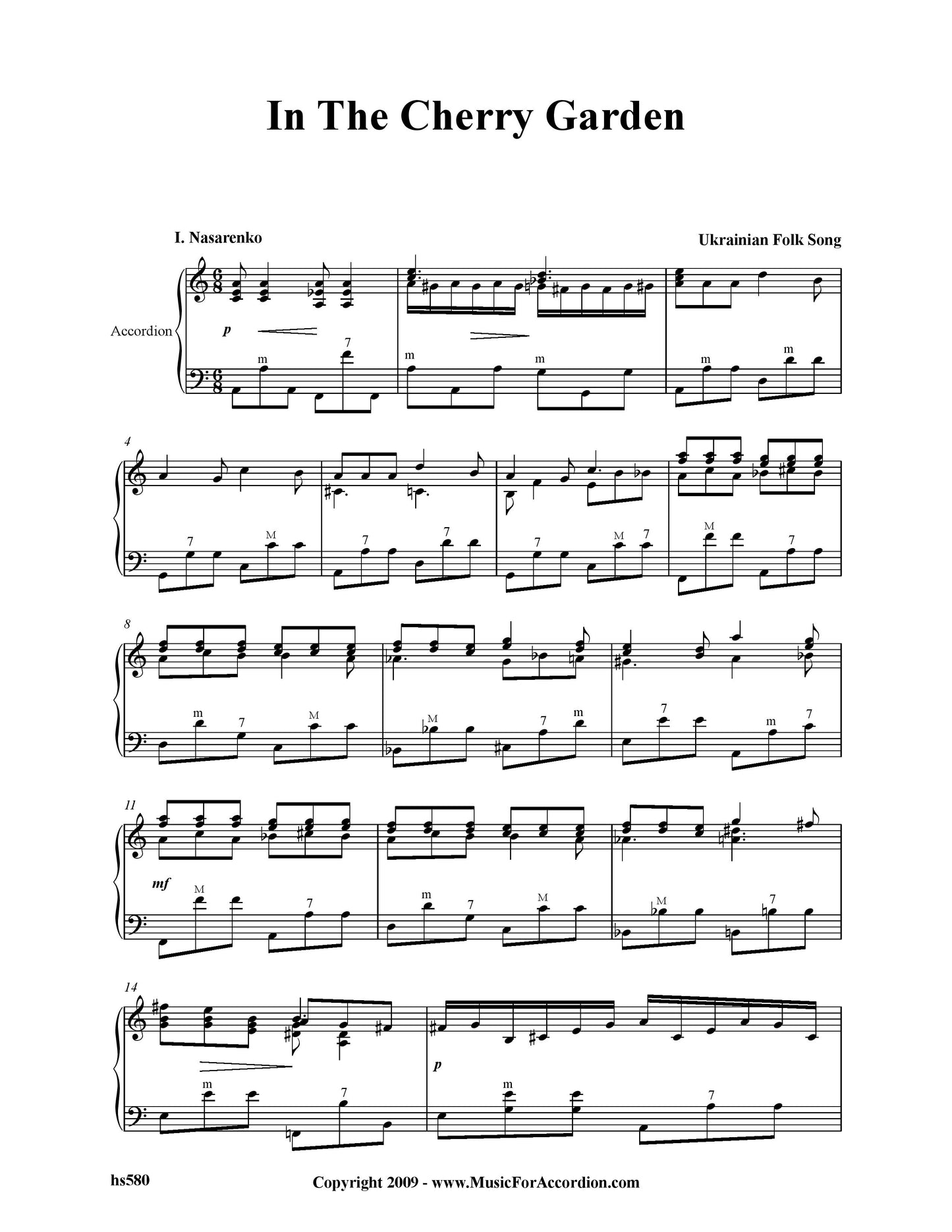 In The Cherry Garden

I. Nasarenko

Ukrainian Folk Song

Accordion

p

m
7
m
m
m
m

4
7
M
7
7
7
M
7
M
7

8
m
7
M
M
7
m
7
m
7

11
mf
M
7
m
7
M
M
7

14
p
m
7
m
7

hs580

Copyright 2009 - www.MusicForAccordion.com